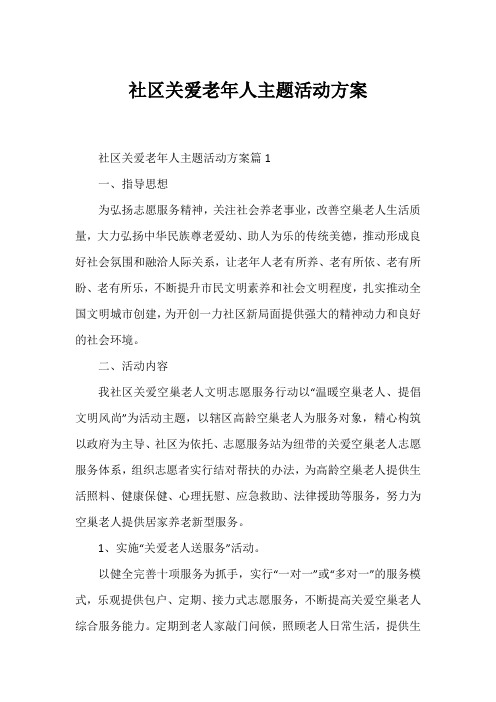 社区关爱老年人主题活动方案

社区关爱老年人主题活动方案篇 1

一、指导思想

为弘扬志愿服务精神，关注社会养老事业，改善空巢老人生活质量，大力弘扬中华民族尊老爱幼、助人为乐的传统美德，推动形成良好社会氛围和融洽人际关系，让老年人老有所养、老有所依、老有所盼、老有所乐，不断提升市民文明素养和社会文明程度，扎实推动全国文明城市创建，为开创一力社区新局面提供强大的精神动力和良好的社会环境。

二、活动内容

我社区关爱空巢老人文明志愿服务行动以“温暖空巢老人、提倡文明风尚”为活动主题，以辖区高龄空巢老人为服务对象，精心构筑以政府为主导、社区为依托、志愿服务站为纽带的关爱空巢老人志愿服务体系，组织志愿者实行结对帮扶的办法，为高龄空巢老人提供生活照料、健康保健、心理抚慰、应急救助、法律援助等服务，努力为空巢老人提供居家养老新型服务。

1、实施“关爱老人送服务”活动。

以健全完善十项服务为抓手，实行“一对一”或“多对一”的服务模式，乐观提供包户、定期、接力式志愿服务，不断提高关爱空巢老人综合服务能力。定期到老人家敲门问候，照顾老人日常生活，提供生